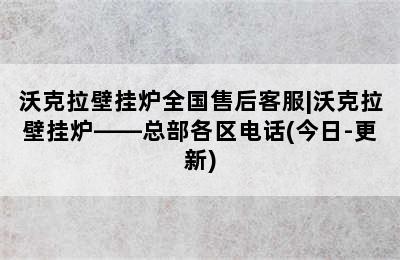 沃克拉壁挂炉全国售后客服|沃克拉壁挂炉——总部各区电话(今日-更新)